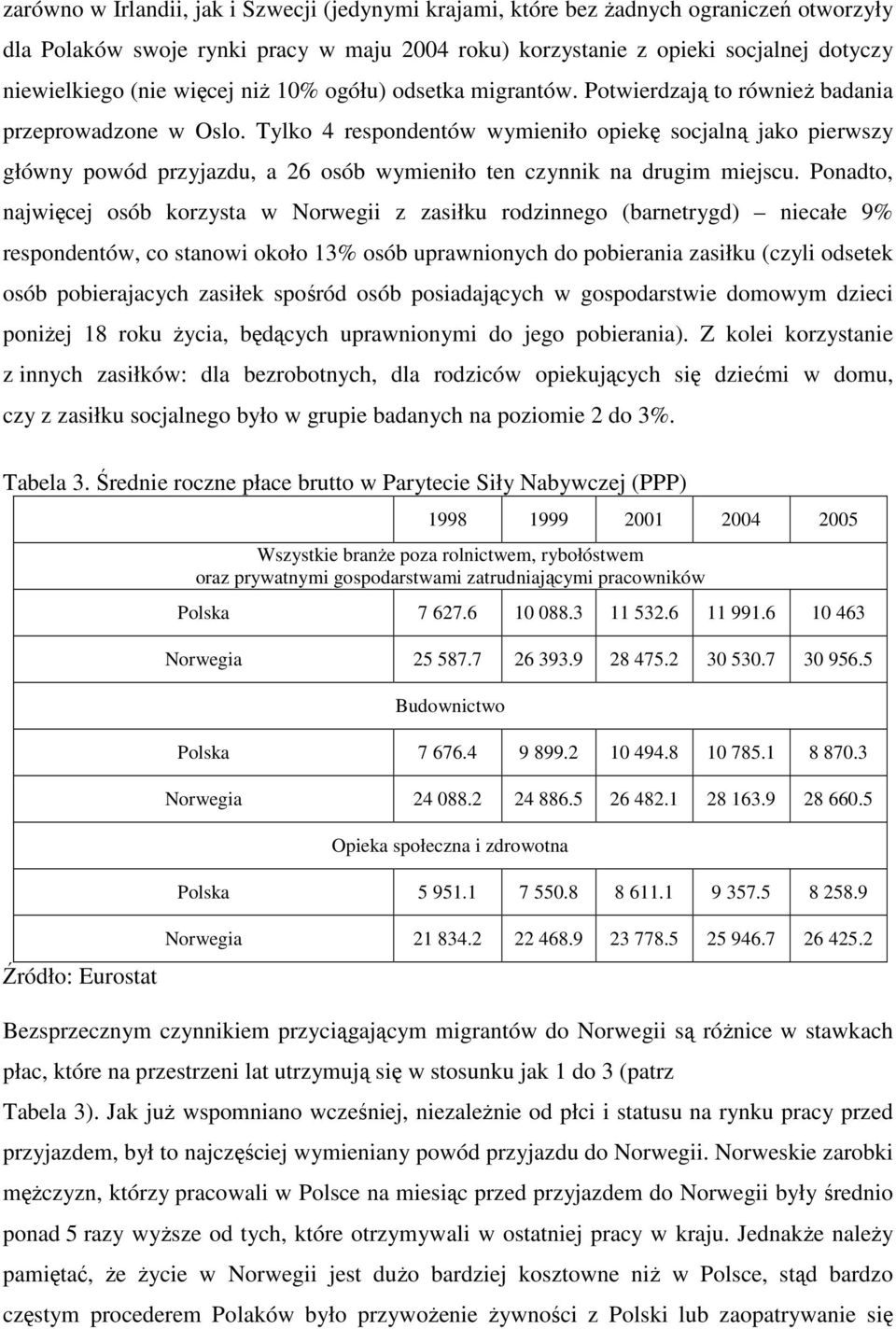 zarówno w Irlandii, jak i Szwecji (jedynymi krajami, które bez żadnych ograniczeń otworzyły dla Polaków swoje rynki pracy w maju 2004 roku) korzystanie z opieki socjalnej dotyczy niewielkiego (nie więcej niż 10% ogółu) odsetka migrantów. Potwierdzają to również badania przeprowadzone w Oslo. Tylko 4 respondentów wymieniło opiekę socjalną jako pierwszy główny powód przyjazdu, a 26 osób wymieniło ten czynnik na drugim miejscu. Ponadto, najwięcej osób korzysta w Norwegii z zasiłku rodzinnego (barnetrygd) – niecałe 9% respondentów, co stanowi około 13% osób uprawnionych do pobierania zasiłku (czyli odsetek osób pobierajacych zasiłek spośród osób posiadających w gospodarstwie domowym dzieci poniżej 18 roku życia, będących uprawnionymi do jego pobierania). Z kolei korzystanie z innych zasiłków: dla bezrobotnych, dla rodziców opiekujących się dziećmi w domu, czy z zasiłku socjalnego było w grupie badanych na poziomie 2 do 3%.

Tabela 3. Średnie roczne płace brutto w Parytecie Siły Nabywczej (PPP)

| | 1998 | 1999 | 2001 | 2004 | 2005 |
|---|---|---|---|---|---|
| Wszystkie branże poza rolnictwem, rybołóstwem oraz prywatnymi gospodarstwami zatrudniającymi pracowników | | | | | |
| Polska | 7 627.6 | 10 088.3 | 11 532.6 | 11 991.6 | 10 463 |
| Norwegia | 25 587.7 | 26 393.9 | 28 475.2 | 30 530.7 | 30 956.5 |
| Budownictwo | | | | | |
| Polska | 7 676.4 | 9 899.2 | 10 494.8 | 10 785.1 | 8 870.3 |
| Norwegia | 24 088.2 | 24 886.5 | 26 482.1 | 28 163.9 | 28 660.5 |
| Opieka społeczna i zdrowotna | | | | | |
| Polska | 5 951.1 | 7 550.8 | 8 611.1 | 9 357.5 | 8 258.9 |
| Norwegia | 21 834.2 | 22 468.9 | 23 778.5 | 25 946.7 | 26 425.2 |

Źródło: Eurostat

Bezsprzecznym czynnikiem przyciągającym migrantów do Norwegii są różnice w stawkach płac, które na przestrzeni lat utrzymują się w stosunku jak 1 do 3 (patrz Tabela 3). Jak już wspomniano wcześniej, niezależnie od płci i statusu na rynku pracy przed przyjazdem, był to najczęściej wymieniany powód przyjazdu do Norwegii. Norweskie zarobki mężczyzn, którzy pracowali w Polsce na miesiąc przed przyjazdem do Norwegii były średnio ponad 5 razy wyższe od tych, które otrzymywali w ostatniej pracy w kraju. Jednakże należy pamiętać, że życie w Norwegii jest dużo bardziej kosztowne niż w Polsce, stąd bardzo częstym procederem Polaków było przywożenie żywności z Polski lub zaopatrywanie się